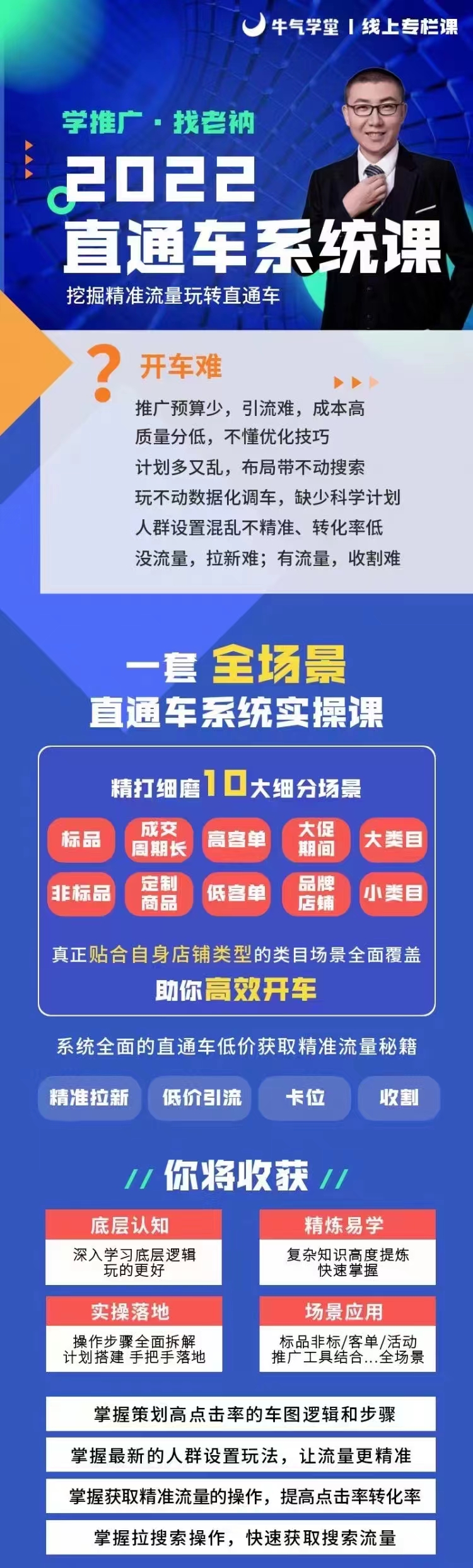 牛气学堂 | 线上专栏课

学推广 · 找老衲
2022
直通车系统课
挖掘精准流量玩转直通车

?
开车难
推广预算少，引流难，成本高
质量分低，不懂优化技巧
计划多又乱，布局带不动搜索
玩不动数据化调车，缺少科学计划
人群设置混乱不精准、转化率低
没流量，拉新难；有流量，收割难

一套 全场景
直通车系统实操课

精打细磨10大细分场景
标品
成交周期长
高客单
大促期间
大类目
非标品
定制商品
低客单
品牌店铺
小类目
真正贴合自身店铺类型的类目场景全面覆盖
助你高效开车

系统全面的直通车低价获取精准流量秘籍
精准拉新
低价引流
卡位
收割

// 你将收获 //

底层认知
深入学习底层逻辑
玩的更好

精炼易学
复杂知识高度提炼
快速掌握

实操落地
操作步骤全面拆解
计划搭建 手把手落地

场景应用
标品非标/客单/活动
推广工具结合...全场景

掌握策划高点击率的车图逻辑和步骤
掌握最新的人群设置玩法，让流量更精准
掌握获取精准流量的操作，提高点击率转化率
掌握拉搜索操作，快速获取搜索流量